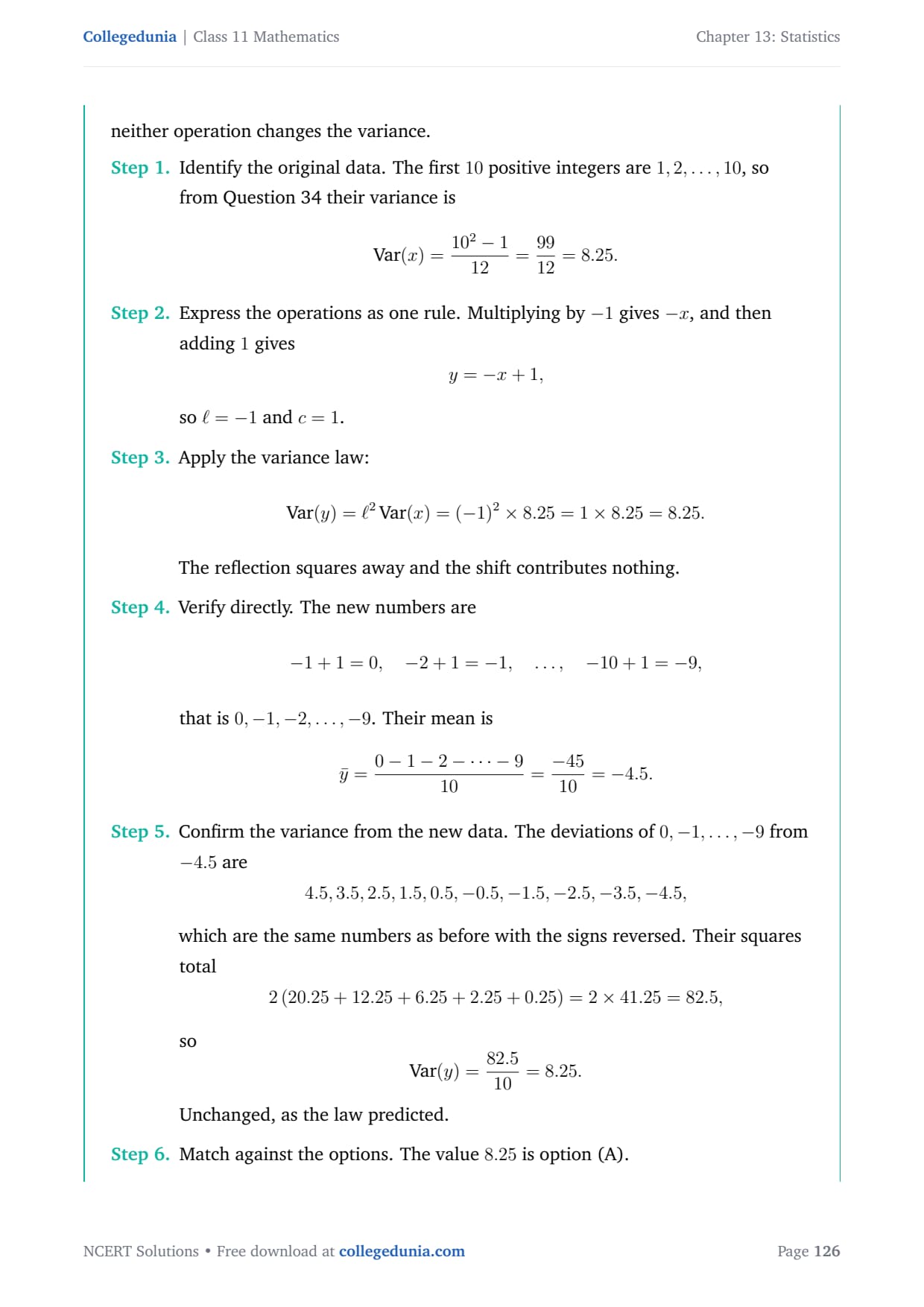 Collegedunia | Class 11 Mathematics

Chapter 13: Statistics

neither operation changes the variance.

Step 1. Identify the original data. The first $10$ positive integers are $1, 2, \ldots, 10$, so from Question 34 their variance is

$$\text{Var}(x) = \frac{10^2 - 1}{12} = \frac{99}{12} = 8.25.$$

Step 2. Express the operations as one rule. Multiplying by $-1$ gives $-x$, and then adding $1$ gives

$$y = -x + 1,$$

so $\ell = -1$ and $c = 1$.

Step 3. Apply the variance law:

$$\text{Var}(y) = \ell^2\,\text{Var}(x) = (-1)^2 \times 8.25 = 1 \times 8.25 = 8.25.$$

The reflection squares away and the shift contributes nothing.

Step 4. Verify directly. The new numbers are

$$-1 + 1 = 0, \quad -2 + 1 = -1, \quad \ldots, \quad -10 + 1 = -9,$$

that is $0, -1, -2, \ldots, -9$. Their mean is

$$\bar{y} = \frac{0 - 1 - 2 - \cdots - 9}{10} = \frac{-45}{10} = -4.5.$$

Step 5. Confirm the variance from the new data. The deviations of $0, -1, \ldots, -9$ from $-4.5$ are

$$4.5, 3.5, 2.5, 1.5, 0.5, -0.5, -1.5, -2.5, -3.5, -4.5,$$

which are the same numbers as before with the signs reversed. Their squares total

$$2\,(20.25 + 12.25 + 6.25 + 2.25 + 0.25) = 2 \times 41.25 = 82.5,$$

so

$$\text{Var}(y) = \frac{82.5}{10} = 8.25.$$

Unchanged, as the law predicted.

Step 6. Match against the options. The value $8.25$ is option (A).

NCERT Solutions • Free download at collegedunia.com

Page 126